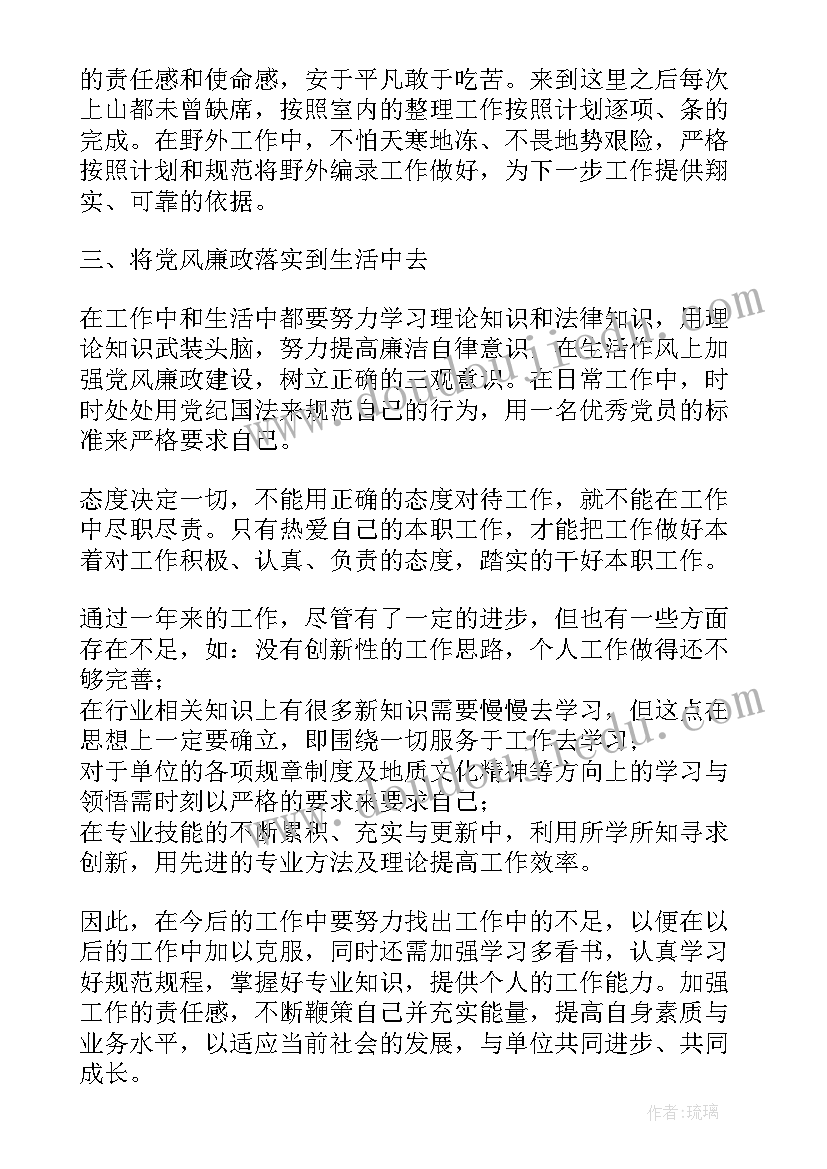 的责任感和使命感，安于平凡敢于吃苦。来到这里之后每次上山都未曾缺席，按照室内的整理工作按照计划逐项、条的完成。在野外工作中，不怕天寒地冻、不畏地势艰险，严格按照计划和规范将野外编录工作做好，为下一步工作提供翔实、可靠的依据。

三、将党风廉政落实到生活中去

在工作中和生活中都要努力学习理论知识和法律知识，用理论知识武装头脑，努力提高廉洁自律意识，在生活作风上加强党风廉政建设，树立正确的三观意识。在日常工作中，时时处处用党纪国法来规范自己的行为，用一名优秀党员的标准来严格要求自己。

态度决定一切，不能用正确的态度对待工作，就不能在工作中尽职尽责。只有热爱自己的本职工作，才能把工作做好本着对工作积极、认真、负责的态度，踏实的干好本职工作。

通过一年来的工作，尽管有了一定的进步，但也有一些方面存在不足，如：没有创新性的工作思路，个人工作做得还不够完善；
在行业相关知识上有很多新知识需要慢慢去学习，但这点在思想上一定要确立，即围绕一切服务于工作去学习；
对于单位的各项规章制度及地质文化精神等方向上的学习与领悟需时刻以严格的要求来要求自己；
在专业技能的不断累积、充实与更新中，利用所学所知寻求创新，用先进的专业方法及理论提高工作效率。

因此，在今后的工作中要努力找出工作中的不足，以便在以后的工作中加以克服，同时还需加强学习多看书，认真学习好规范规程，掌握好专业知识，提供个人的工作能力。加强工作的责任感，不断鞭策自己并充实能量，提高自身素质与业务水平，以适应当前社会的发展，与单位共同进步、共同成长。

作者：琉璃